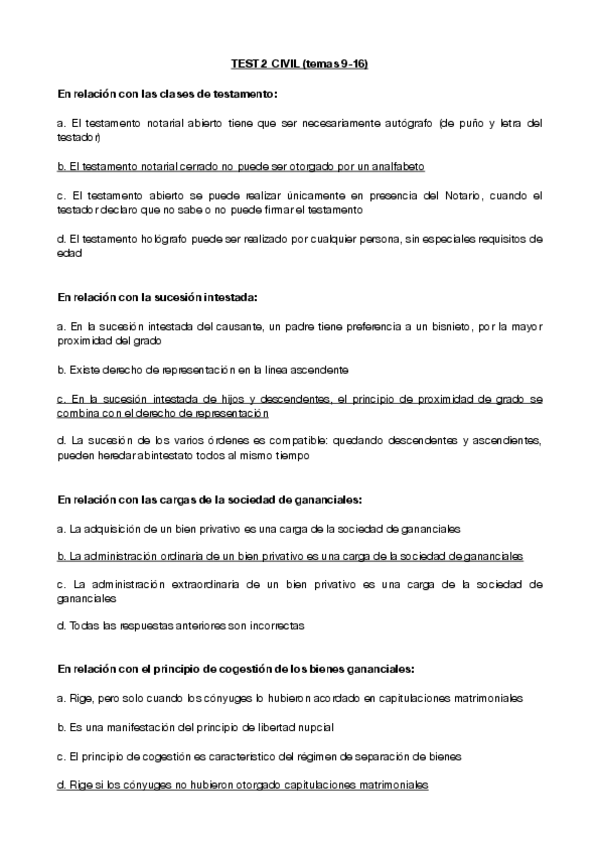 TEST 2 CIVIL (temas 9-16)

En relación con las clases de testamento:

a. El testamento notarial abierto tiene que ser necesariamente autógrafo (de puño y letra del testador)

b. El testamento notarial cerrado no puede ser otorgado por un analfabeto

c. El testamento abierto se puede realizar únicamente en presencia del Notario, cuando el testador declaro que no sabe o no puede firmar el testamento

d. El testamento hológrafo puede ser realizado por cualquier persona, sin especiales requisitos de edad

En relación con la sucesión intestada:

a. En la sucesión intestada del causante, un padre tiene preferencia a un bisnieto, por la mayor proximidad del grado

b. Existe derecho de representación en la línea ascendente

c. En la sucesión intestada de hijos y descendentes, el principio de proximidad de grado se combina con el derecho de representación

d. La sucesión de los varios órdenes es compatible: quedando descendentes y ascendientes, pueden heredar abintestato todos al mismo tiempo

En relación con las cargas de la sociedad de gananciales:

a. La adquisición de un bien privativo es una carga de la sociedad de gananciales

b. La administración ordinaria de un bien privativo es una carga de la sociedad de gananciales

c. La administración extraordinaria de un bien privativo es una carga de la sociedad de gananciales

d. Todas las respuestas anteriores son incorrectas

En relación con el principio de cogestión de los bienes gananciales:

a. Rige, pero solo cuando los cónyuges lo hubieron acordado en capitulaciones matrimoniales

b. Es una manifestación del principio de libertad nupcial

c. El principio de cogestión es característico del régimen de separación de bienes

d. Rige si los cónyuges no hubieron otorgado capitulaciones matrimoniales